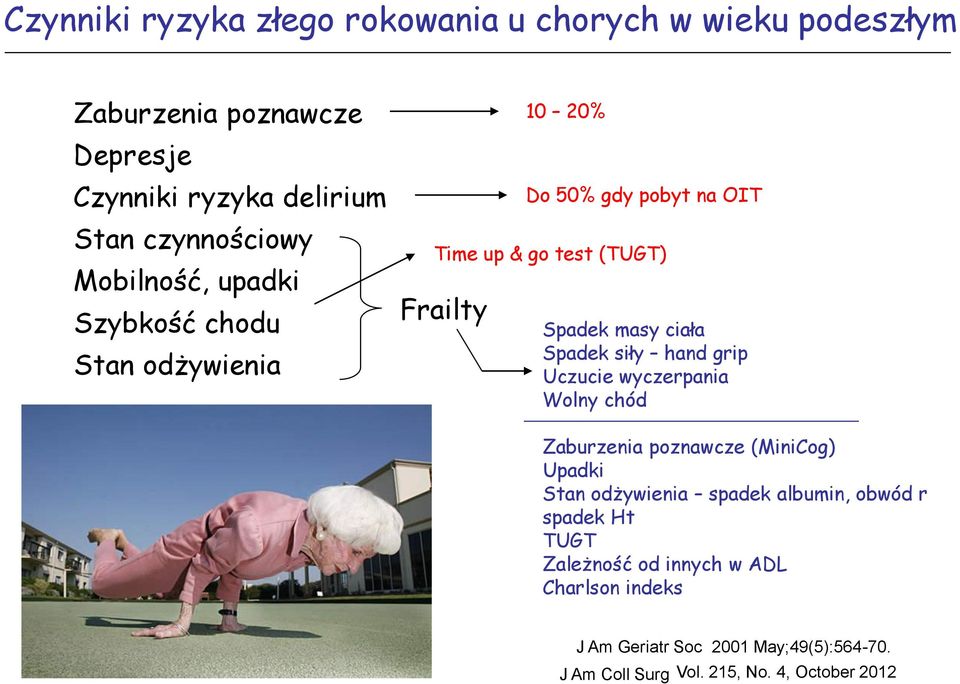 Czynniki ryzyka złego rokowania u chorych w wieku podeszłym

Zaburzenia poznawcze
Depresje
Czynniki ryzyka delirium
Stan czynnościowy
Mobilność, upadki
Szybkość chodu
Stan odżywienia

10 – 20%

Do 50% gdy pobyt na OIT

Time up & go test (TUGT)

Frailty

Spadek masy ciała
Spadek siły – hand grip
Uczucie wyczerpania
Wolny chód

Zaburzenia poznawcze (MiniCog)
Upadki
Stan odżywienia – spadek albumin, obwód r
spadek Ht
TUGT
Zależność od innych w ADL
Charlson indeks

J Am Geriatr Soc 2001 May;49(5):564-70.
J Am Coll Surg Vol. 215, No. 4, October 2012